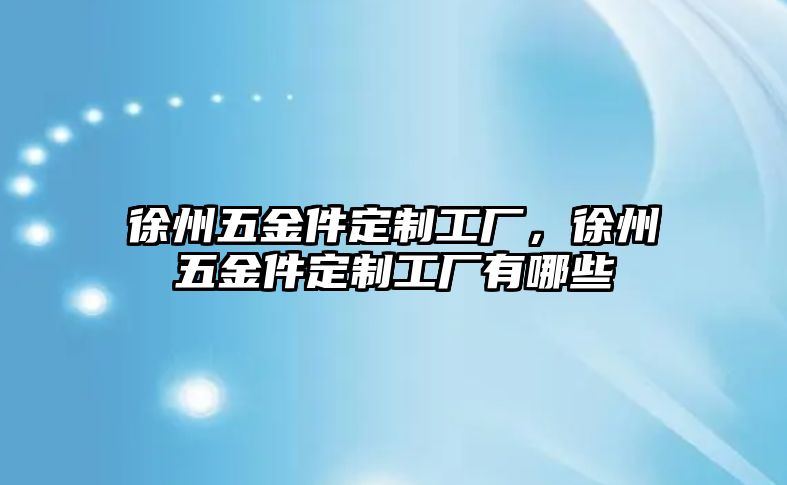 徐州五金件定制工厂，徐州五金件定制工厂有哪些